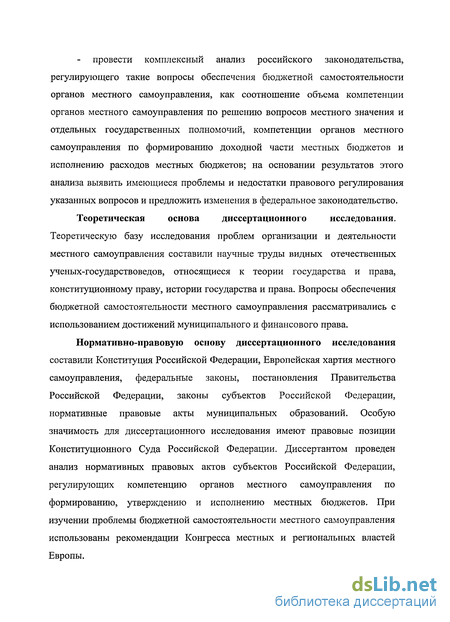 - провести комплексный анализ российского законодательства, регулирующего такие вопросы обеспечения бюджетной самостоятельности органов местного самоуправления, как соотношение объема компетенции органов местного самоуправления по решению вопросов местного значения и отдельных государственных полномочий, компетенции органов местного самоуправления по формированию доходной части местных бюджетов и исполнению расходов местных бюджетов; на основании результатов этого анализа выявить имеющиеся проблемы и недостатки правового регулирования указанных вопросов и предложить изменения в федеральное законодательство.

Теоретическая основа диссертационного исследования. Теоретическую базу исследования проблем организации и деятельности местного самоуправления составили научные труды видных отечественных ученых-государствоведов, относящиеся к теории государства и права, конституционному праву, истории государства и права. Вопросы обеспечения бюджетной самостоятельности местного самоуправления рассматривались с использованием достижений муниципального и финансового права.

Нормативно-правовую основу диссертационного исследования составили Конституция Российской Федерации, Европейская хартия местного самоуправления, федеральные законы, постановления Правительства Российской Федерации, законы субъектов Российской Федерации, нормативные правовые акты муниципальных образований. Особую значимость для диссертационного исследования имеют правовые позиции Конституционного Суда Российской Федерации. Диссертантом проведен анализ нормативных правовых актов субъектов Российской Федерации, регулирующих компетенцию органов местного самоуправления по формированию, утверждению и исполнению местных бюджетов. При изучении проблемы бюджетной самостоятельности местного самоуправления использованы рекомендации Конгресса местных и региональных властей Европы.

dsLib.net
библиотека диссертаций